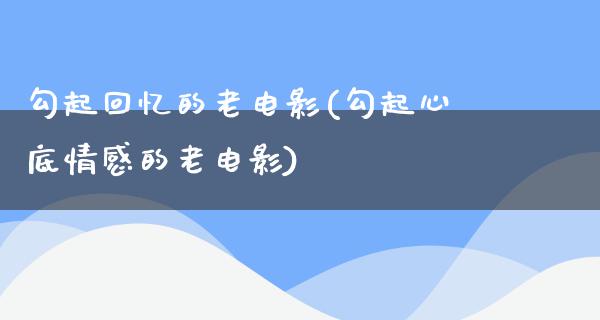 勾起回忆的老电影(勾起心底情感的老电影)